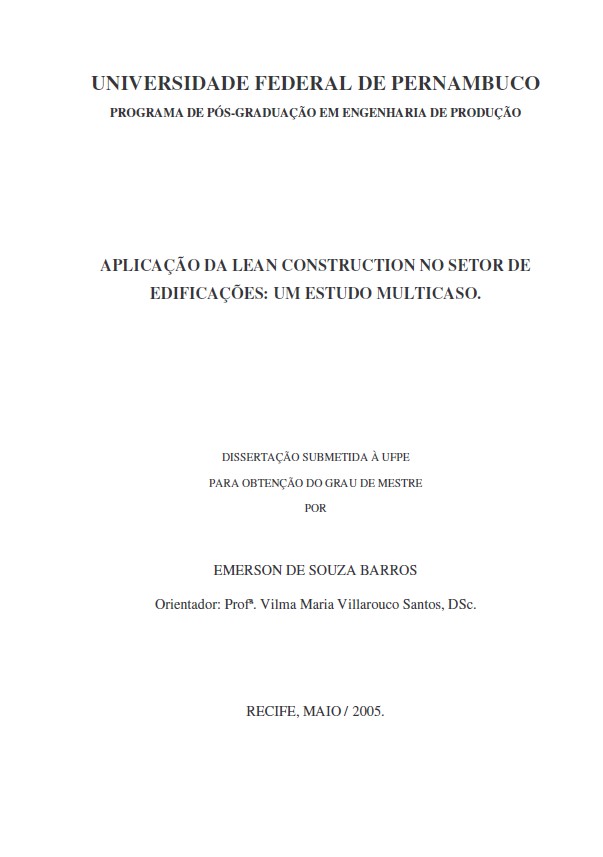 UNIVERSIDADE FEDERAL DE PERNAMBUCO
PROGRAMA DE PÓS-GRADUAÇÃO EM ENGENHARIA DE PRODUÇÃO

APLICAÇÃO DA LEAN CONSTRUCTION NO SETOR DE EDIFICAÇÕES: UM ESTUDO MULTICASO.

DISSERTAÇÃO SUBMETIDA À UFPE
PARA OBTENÇÃO DO GRAU DE MESTRE
POR

EMERSON DE SOUZA BARROS

Orientador: Profª. Vilma Maria Villarouco Santos, DSc.

RECIFE, MAIO / 2005.